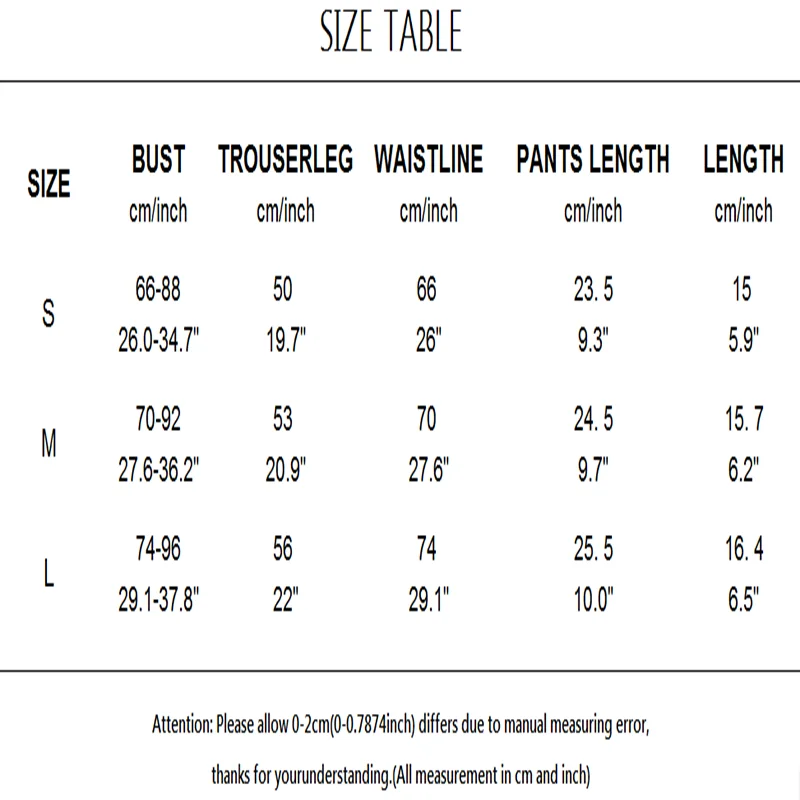 SIZE TABLE

| SIZE | BUST cm/inch | TROUSERLEG cm/inch | WAISTLINE cm/inch | PANTS LENGTH cm/inch | LENGTH cm/inch |
|---|---|---|---|---|---|
| S | 66-88 26.0-34.7" | 50 19.7" | 66 26" | 23. 5 9.3" | 15 5.9" |
| M | 70-92 27.6-36.2" | 53 20.9" | 70 27.6" | 24. 5 9.7" | 15. 7 6.2" |
| L | 74-96 29.1-37.8" | 56 22" | 74 29.1" | 25. 5 10.0" | 16. 4 6.5" |

Attention: Please allow 0-2cm(0-0.7874inch) differs due to manual measuring error, thanks for yourunderstanding.(All measurement in cm and inch)